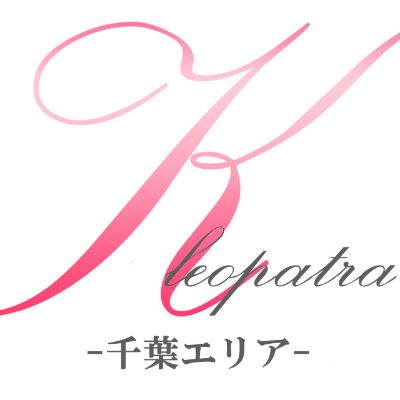 Kleopatra

-千葉エリア-